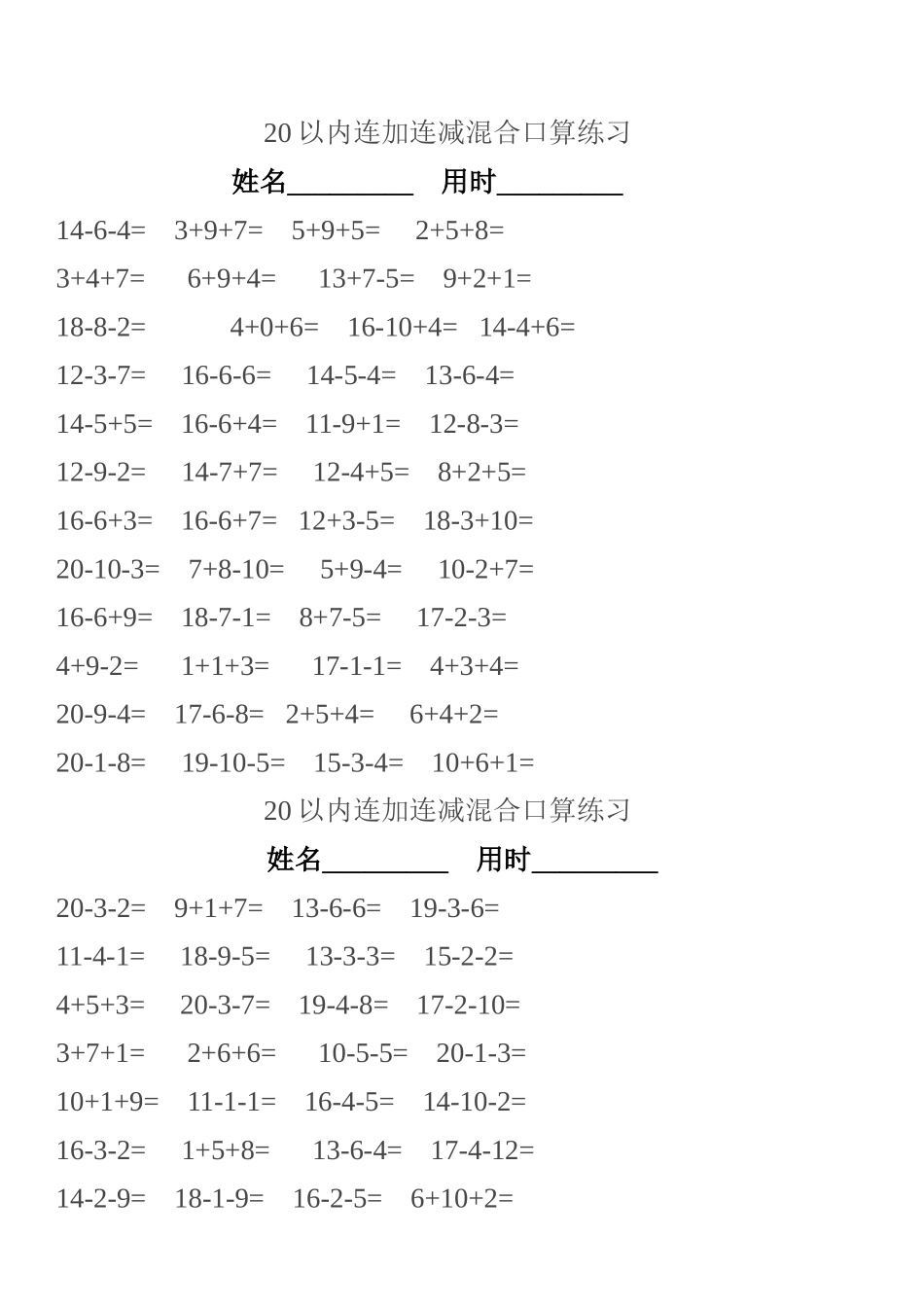 20 以内连加连减混合口算练习

姓名_________ 用时_________

14-6-4= 3+9+7= 5+9+5= 2+5+8=

3+4+7= 6+9+4= 13+7-5= 9+2+1=

18-8-2= 4+0+6= 16-10+4= 14-4+6=

12-3-7= 16-6-6= 14-5-4= 13-6-4=

14-5+5= 16-6+4= 11-9+1= 12-8-3=

12-9-2= 14-7+7= 12-4+5= 8+2+5=

16-6+3= 16-6+7= 12+3-5= 18-3+10=

20-10-3= 7+8-10= 5+9-4= 10-2+7=

16-6+9= 18-7-1= 8+7-5= 17-2-3=

4+9-2= 1+1+3= 17-1-1= 4+3+4=

20-9-4= 17-6-8= 2+5+4= 6+4+2=

20-1-8= 19-10-5= 15-3-4= 10+6+1=

20 以内连加连减混合口算练习

姓名_________ 用时_________

20-3-2= 9+1+7= 13-6-6= 19-3-6=

11-4-1= 18-9-5= 13-3-3= 15-2-2=

4+5+3= 20-3-7= 19-4-8= 17-2-10=

3+7+1= 2+6+6= 10-5-5= 20-1-3=

10+1+9= 11-1-1= 16-4-5= 14-10-2=

16-3-2= 1+5+8= 13-6-4= 17-4-12=

14-2-9= 18-1-9= 16-2-5= 6+10+2=